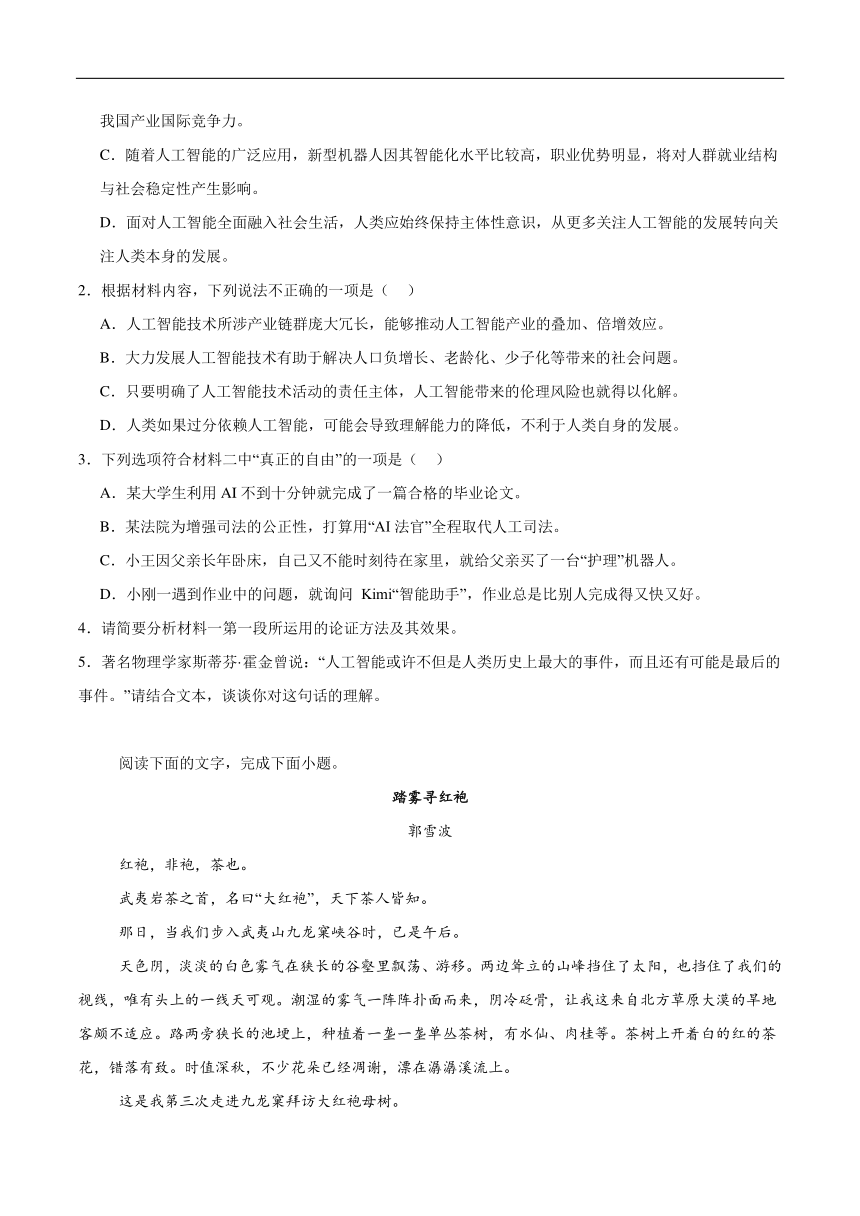 我国产业国际竞争力。

C．随着人工智能的广泛应用，新型机器人因其智能化水平比较高，职业优势明显，将对人群就业结构与社会稳定性产生影响。

D．面对人工智能全面融入社会生活，人类应始终保持主体性意识，从更多关注人工智能的发展转向关注人类本身的发展。

2．根据材料内容，下列说法不正确的一项是（　）

A．人工智能技术所涉产业链群庞大冗长，能够推动人工智能产业的叠加、倍增效应。

B．大力发展人工智能技术有助于解决人口负增长、老龄化、少子化等带来的社会问题。

C．只要明确了人工智能技术活动的责任主体，人工智能带来的伦理风险也就得以化解。

D．人类如果过分依赖人工智能，可能会导致理解能力的降低，不利于人类自身的发展。

3．下列选项符合材料二中“真正的自由”的一项是（　）

A．某大学生利用 AI 不到十分钟就完成了一篇合格的毕业论文。

B．某法院为增强司法的公正性，打算用“AI 法官”全程取代人工司法。

C．小王因父亲长年卧床，自己又不能时刻待在家里，就给父亲买了一台“护理”机器人。

D．小刚一遇到作业中的问题，就询问 Kimi“智能助手”，作业总是比别人完成得又快又好。

4．请简要分析材料一第一段所运用的论证方法及其效果。

5．著名物理学家斯蒂芬·霍金曾说：“人工智能或许不但是人类历史上最大的事件，而且还有可能是最后的事件。”请结合文本，谈谈你对这句话的理解。

阅读下面的文字，完成下面小题。

踏雾寻红袍

郭雪波

红袍，非袍，茶也。

武夷岩茶之首，名曰“大红袍”，天下茶人皆知。

那日，当我们步入武夷山九龙窠峡谷时，已是午后。

天色阴，淡淡的白色雾气在狭长的谷壑里飘荡、游移。两边耸立的山峰挡住了太阳，也挡住了我们的视线，唯有头上的一线天可观。潮湿的雾气一阵阵扑面而来，阴冷砭骨，让我这来自北方草原大漠的旱地客颇不适应。路两旁狭长的池埂上，种植着一垄一垄单丛茶树，有水仙、肉桂等。茶树上开着白的红的茶花，错落有致。时值深秋，不少花朵已经凋谢，漂在潺潺溪流上。

这是我第三次走进九龙窠拜访大红袍母树。